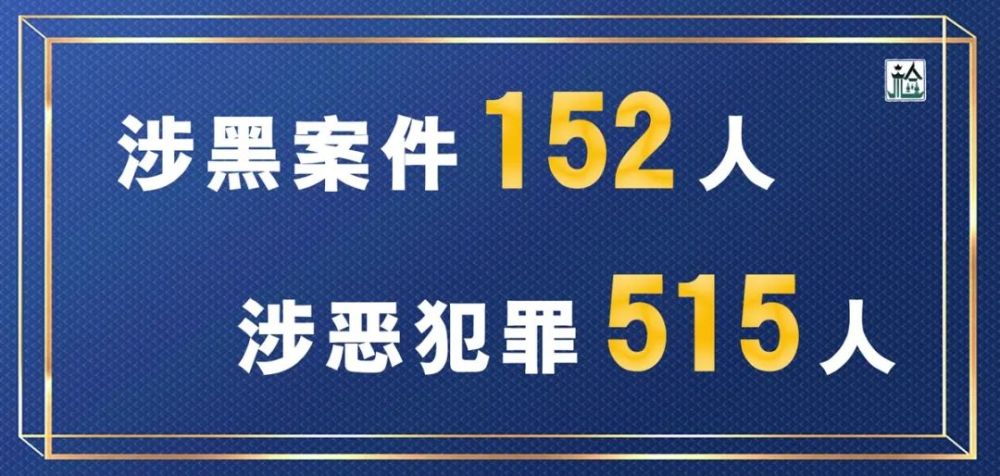 涉黑案件 152 人

涉恶犯罪 515 人